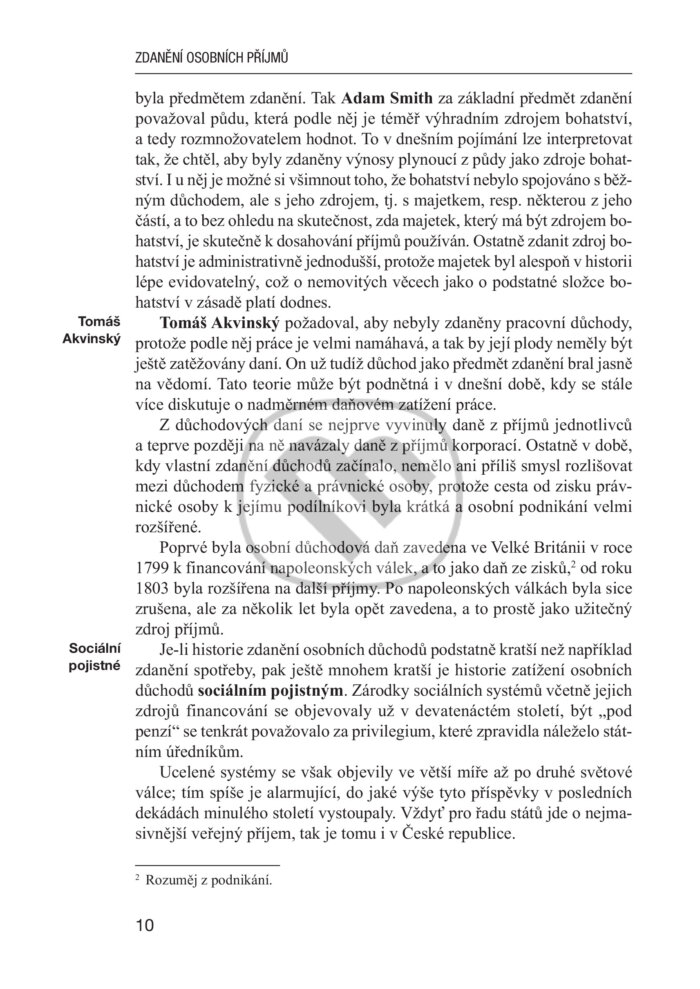 ZDANĚNÍ OSOBNÍCH PŘÍJMŮ

byla předmětem zdanění. Tak **Adam Smith** za základní předmět zdanění považoval půdu, která podle něj je téměř výhradním zdrojem bohatství, a tedy rozmnožovatelem hodnot. To v dnešním pojímání lze interpretovat tak, že chtěl, aby byly zdaněny výnosy plynoucí z půdy jako zdroje bohatství. I u něj je možné si všimnout toho, že bohatství nebylo spojováno s běžným důchodem, ale s jeho zdrojem, tj. s majetkem, resp. některou z jeho částí, a to bez ohledu na skutečnost, zda majetek, který má být zdrojem bohatství, je skutečně k dosahování příjmů používán. Ostatně zdanit zdroj bohatství je administrativně jednodušší, protože majetek byl alespoň v historii lépe evidovatelný, což o nemovitých věcech jako o podstatné složce bohatství v zásadě platí dodnes.

Tomáš Akvinský

**Tomáš Akvinský** požadoval, aby nebyly zdaněny pracovní důchody, protože podle něj práce je velmi namáhavá, a tak by její plody neměly být ještě zatěžovány daní. On už tudíž důchod jako předmět zdanění bral jasně na vědomí. Tato teorie může být podnětná i v dnešní době, kdy se stále více diskutuje o nadměrném daňovém zatížení práce.

Z důchodových daní se nejprve vyvinuly daně z příjmů jednotlivců a teprve později na ně navázaly daně z příjmů korporací. Ostatně v době, kdy vlastní zdanění důchodů začínalo, nemělo ani příliš smysl rozlišovat mezi důchodem fyzické a právnické osoby, protože cesta od zisku právnické osoby k jejímu podílníkovi byla krátká a osobní podnikání velmi rozšířené.

Poprvé byla osobní důchodová daň zavedena ve Velké Británii v roce 1799 k financování napoleonských válek, a to jako daň ze zisků,$^2$ od roku 1803 byla rozšířena na další příjmy. Po napoleonských válkách byla sice zrušena, ale za několik let byla opět zavedena, a to prostě jako užitečný zdroj příjmů.

Sociální pojistné

Je-li historie zdanění osobních důchodů podstatně kratší než například zdanění spotřeby, pak ještě mnohem kratší je historie zatížení osobních důchodů **sociálním pojistným**. Zárodky sociálních systémů včetně jejich zdrojů financování se objevovaly už v devatenáctém století, být „pod penzí“ se tenkrát považovalo za privilegium, které zpravidla náleželo státním úředníkům.

Ucelené systémy se však objevily ve větší míře až po druhé světové válce; tím spíše je alarmující, do jaké výše tyto příspěvky v posledních dekádách minulého století vystoupaly. Vždyť pro řadu států jde o nejmasivnější veřejný příjem, tak je tomu i v České republice.

$^2$ Rozuměj z podnikání.

10